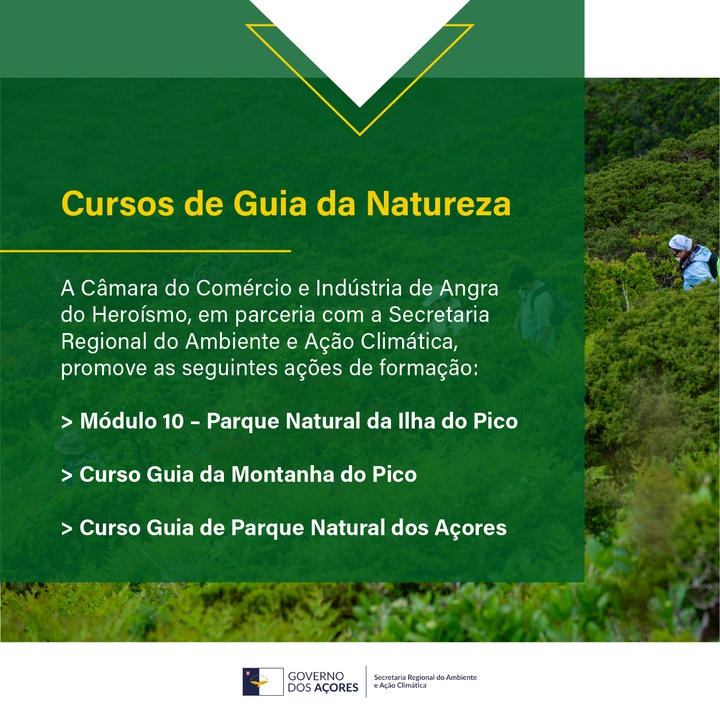 Cursos de Guia da Natureza

A Câmara do Comércio e Indústria de Angra do Heroísmo, em parceria com a Secretaria Regional do Ambiente e Ação Climática, promove as seguintes ações de formação:

> Módulo 10 – Parque Natural da Ilha do Pico

> Curso Guia da Montanha do Pico

> Curso Guia de Parque Natural dos Açores

GOVERNO DOS AÇORES

Secretaria Regional do Ambiente e Ação Climática